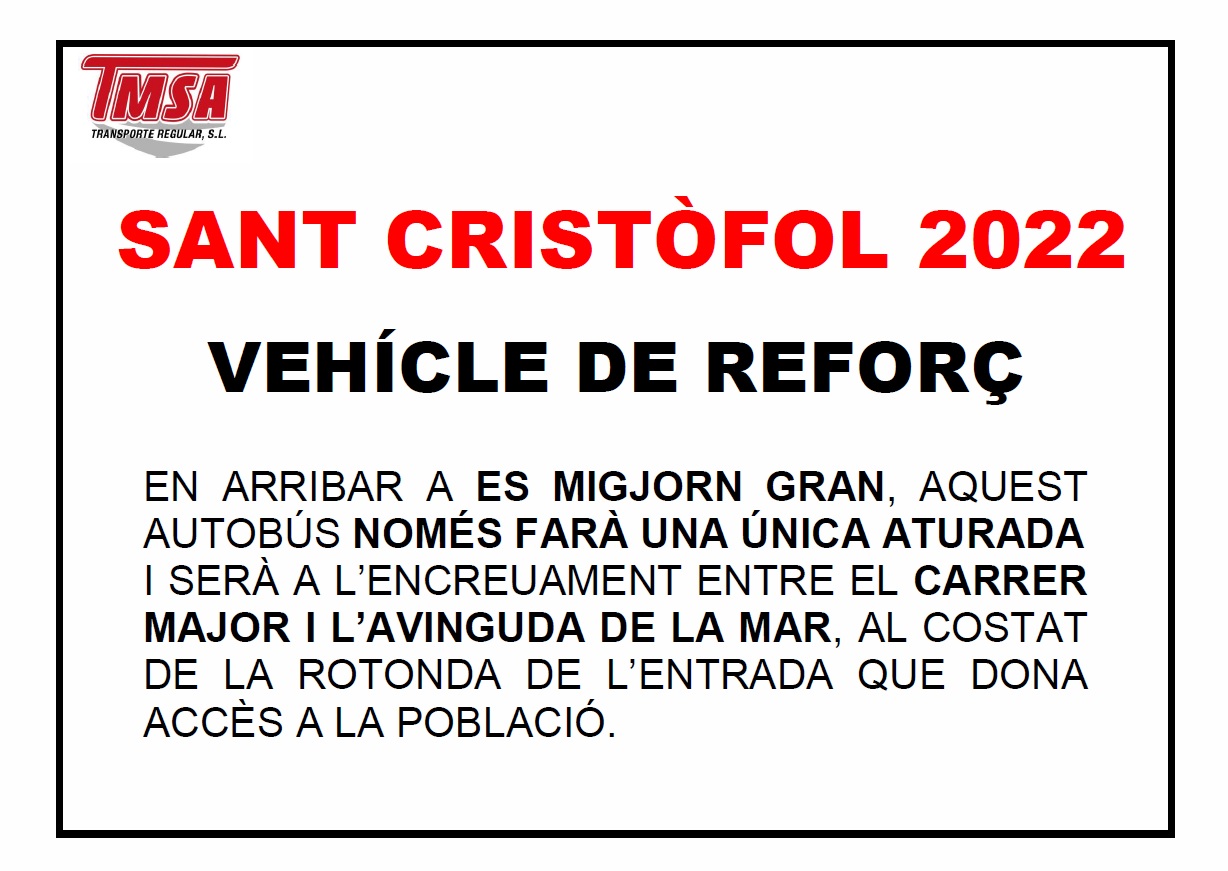 TMSA
TRANSPORTE REGULAR, S.L.

SANT CRISTÒFOL 2022

VEHÍCLE DE REFORÇ

EN ARRIBAR A ES MIGJORN GRAN, AQUEST AUTOBÚS NOMÉS FARÀ UNA ÚNICA ATURADA I SERÀ A L'ENCREUAMENT ENTRE EL CARRER MAJOR I L'AVINGUDA DE LA MAR, AL COSTAT DE LA ROTONDA DE L'ENTRADA QUE DONA ACCÈS A LA POBLACIÓ.